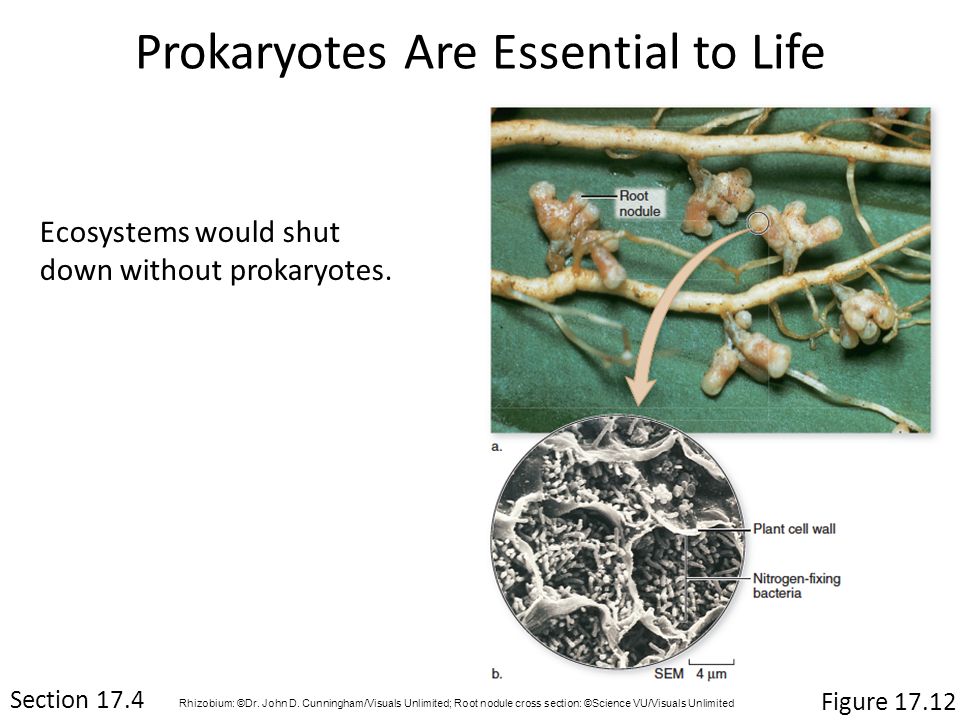 Prokaryotes Are Essential to Life

Ecosystems would shut down without prokaryotes.

Root nodule

a.

Plant cell wall

Nitrogen-fixing bacteria

b.

SEM 4 μm

Section 17.4

Rhizobium: ©Dr. John D. Cunningham/Visuals Unlimited; Root nodule cross section: ©Science VU/Visuals Unlimited

Figure 17.12